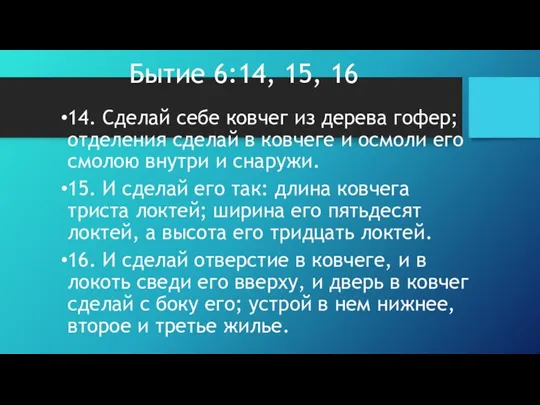 Бытие 6:14, 15, 16

•14. Сделай себе ковчег из дерева гофер; отделения сделай в ковчеге и осмоли его смолою внутри и снаружи.

•15. И сделай его так: длина ковчега триста локтей; ширина его пятьдесят локтей, а высота его тридцать локтей.

•16. И сделай отверстие в ковчеге, и в локоть сведи его вверху, и дверь в ковчег сделай с боку его; устрой в нем нижнее, второе и третье жилье.